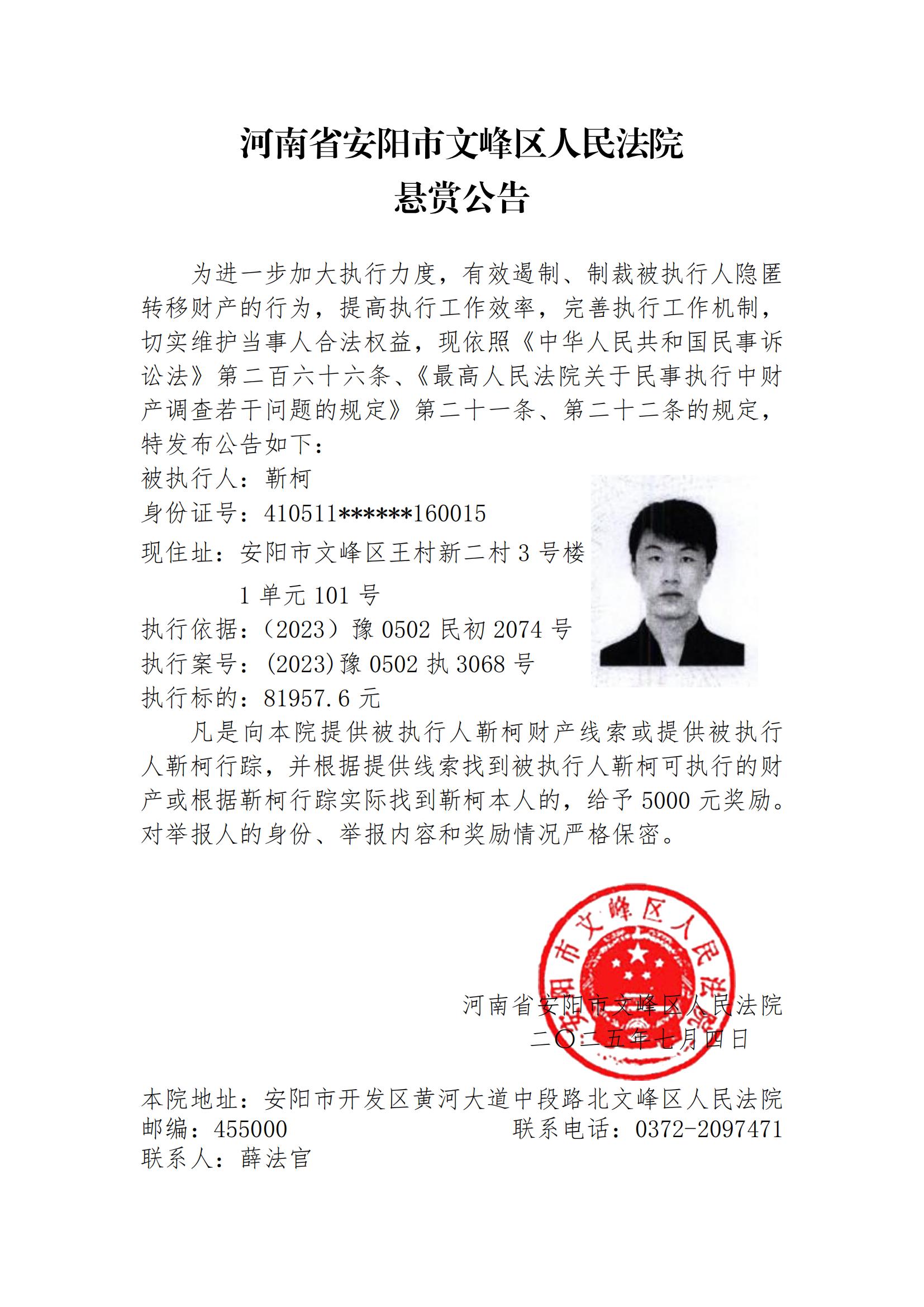 河南省安阳市文峰区人民法院
悬赏公告

为进一步加大执行力度，有效遏制、制裁被执行人隐匿转移财产的行为，提高执行工作效率，完善执行工作机制，切实维护当事人合法权益，现依照《中华人民共和国民事诉讼法》第二百六十六条、《最高人民法院关于民事执行中财产调查若干问题的规定》第二十一条、第二十二条的规定，特发布公告如下：
被执行人：靳柯
身份证号：410511******160015
现住址：安阳市文峰区王村新二村 3 号楼 1 单元 101 号
执行依据：（2023）豫 0502 民初 2074 号
执行案号：(2023)豫 0502 执 3068 号
执行标的：81957.6 元
凡是向本院提供被执行人靳柯财产线索或提供被执行人靳柯行踪，并根据提供线索找到被执行人靳柯可执行的财产或根据靳柯行踪实际找到靳柯本人的，给予 5000 元奖励。对举报人的身份、举报内容和奖励情况严格保密。

安阳市文峰区人民法院

河南省安阳市文峰区人民法院
二〇二五年七月四日

本院地址：安阳市开发区黄河大道中段路北文峰区人民法院
邮编：455000
联系电话：0372-2097471
联系人：薛法官